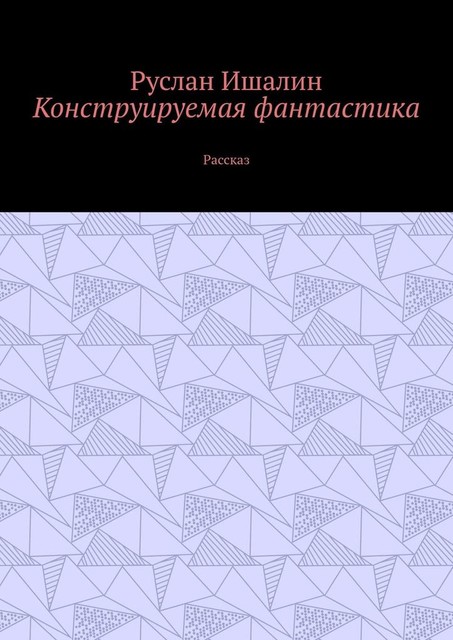 Руслан Ишалин
Конструируемая фантастика

Рассказ